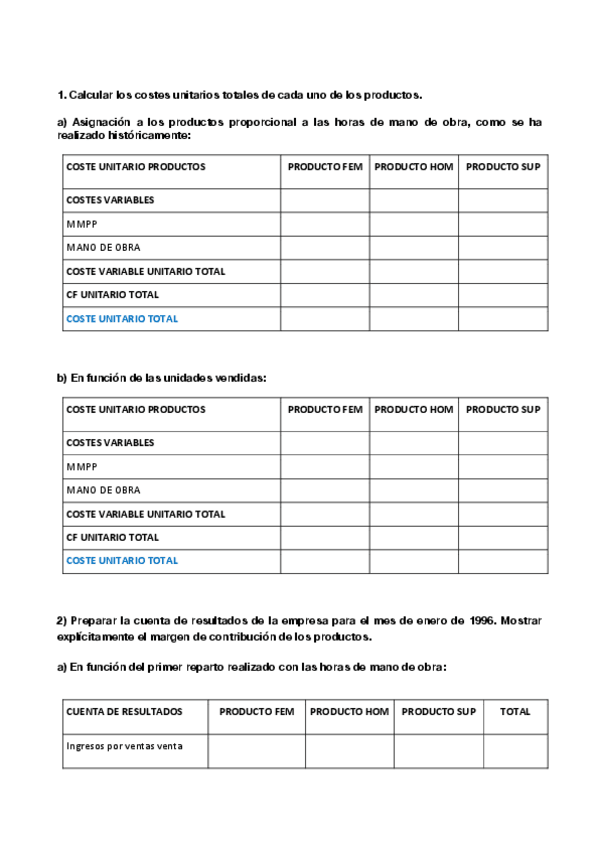 1. Calcular los costes unitarios totales de cada uno de los productos.

a) Asignación a los productos proporcional a las horas de mano de obra, como se ha realizado históricamente:

| COSTE UNITARIO PRODUCTOS | PRODUCTO FEM | PRODUCTO HOM | PRODUCTO SUP |
|---|---|---|---|
| COSTES VARIABLES | | | |
| MMPP | | | |
| MANO DE OBRA | | | |
| COSTE VARIABLE UNITARIO TOTAL | | | |
| CF UNITARIO TOTAL | | | |
| COSTE UNITARIO TOTAL | | | |

b) En función de las unidades vendidas:

| COSTE UNITARIO PRODUCTOS | PRODUCTO FEM | PRODUCTO HOM | PRODUCTO SUP |
|---|---|---|---|
| COSTES VARIABLES | | | |
| MMPP | | | |
| MANO DE OBRA | | | |
| COSTE VARIABLE UNITARIO TOTAL | | | |
| CF UNITARIO TOTAL | | | |
| COSTE UNITARIO TOTAL | | | |

2) Preparar la cuenta de resultados de la empresa para el mes de enero de 1996. Mostrar explícitamente el margen de contribución de los productos.

a) En función del primer reparto realizado con las horas de mano de obra:

| CUENTA DE RESULTADOS | PRODUCTO FEM | PRODUCTO HOM | PRODUCTO SUP | TOTAL |
|---|---|---|---|---|
| Ingresos por ventas venta | | | | |